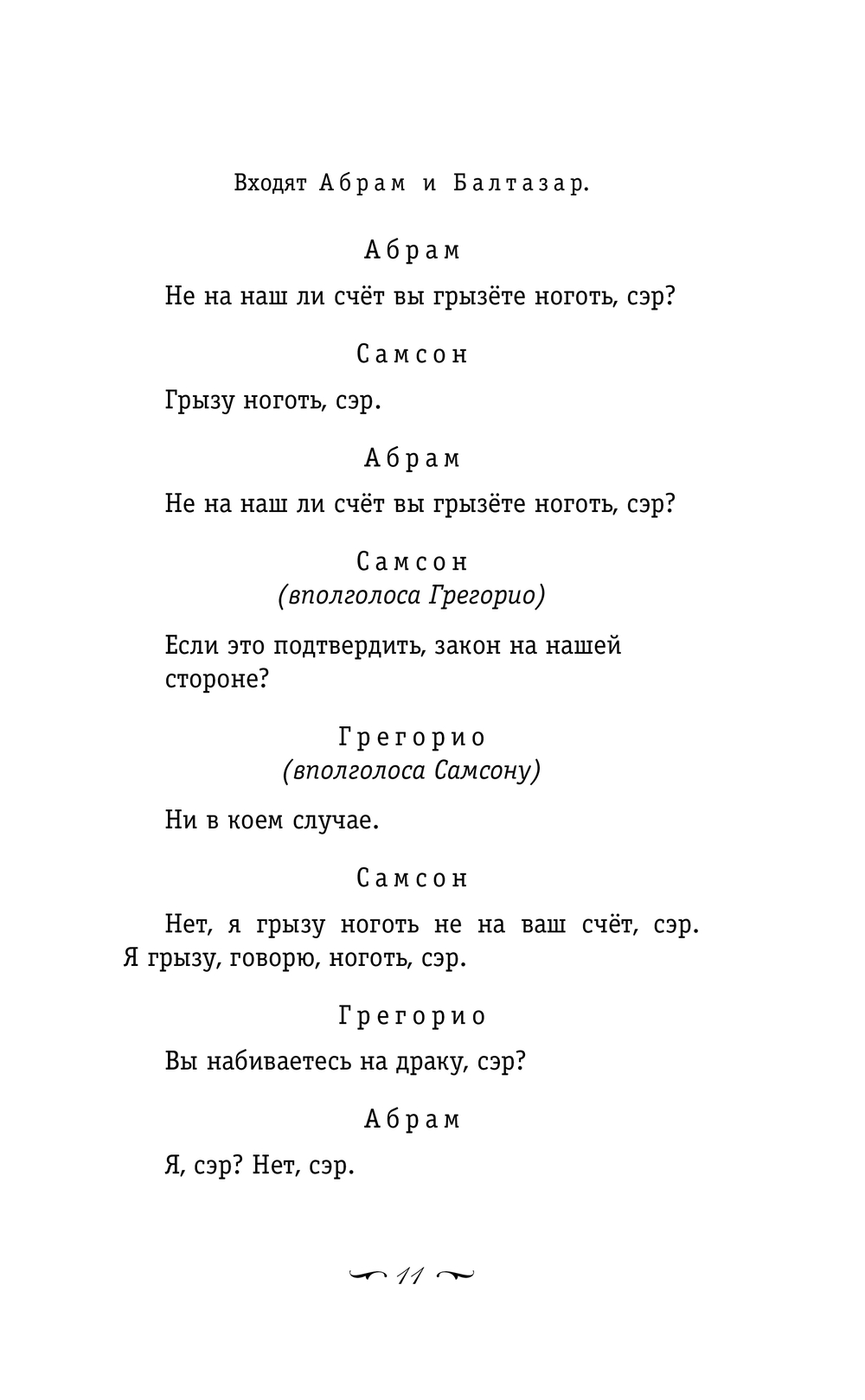 Входят Абрам и Балтазар.

Абрам

Не на наш ли счёт вы грызёте ноготь, сэр?

Самсон

Грызу ноготь, сэр.

Абрам

Не на наш ли счёт вы грызёте ноготь, сэр?

Самсон
(вполголоса Грегорио)

Если это подтвердить, закон на нашей стороне?

Грегорио
(вполголоса Самсону)

Ни в коем случае.

Самсон

Нет, я грызу ноготь не на ваш счёт, сэр. Я грызу, говорю, ноготь, сэр.

Грегорио

Вы набиваетесь на драку, сэр?

Абрам

Я, сэр? Нет, сэр.

11